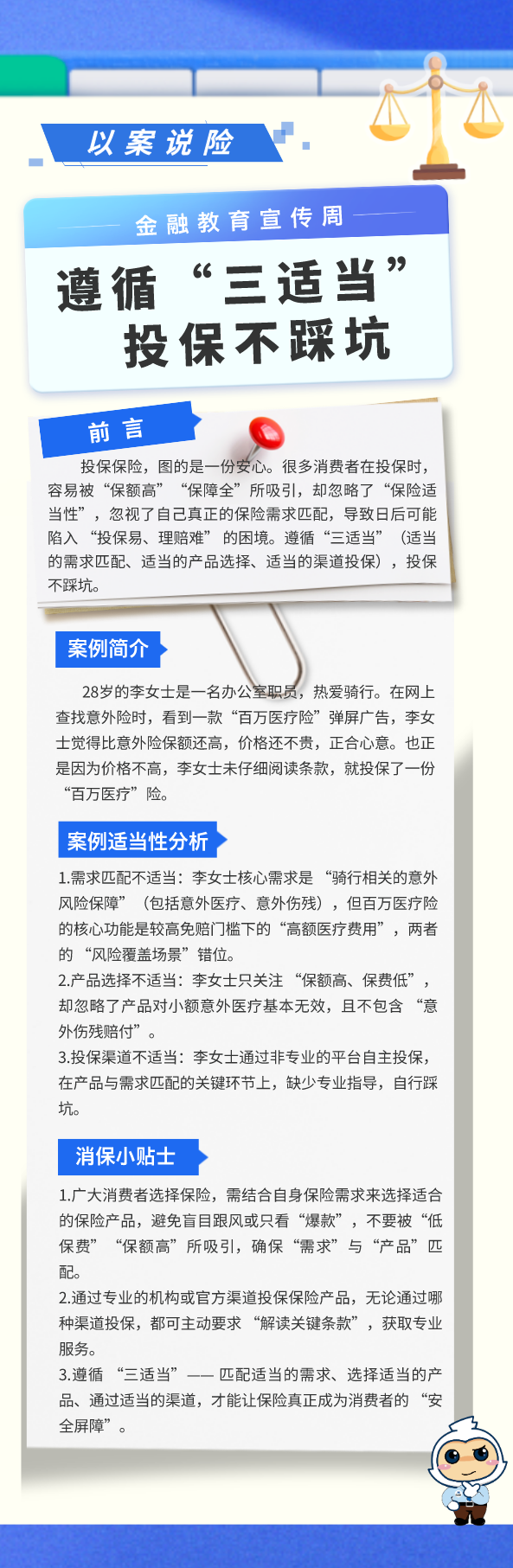 以案说险

金融教育宣传周

遵循“三适当”
投保不踩坑

前言

投保保险，图的是一份安心。很多消费者在投保时，容易被“保额高”“保障全”所吸引，却忽略了“保险适当性”，忽视了自己真正的保险需求匹配，导致日后可能陷入“投保易、理赔难”的困境。遵循“三适当”（适当的需求匹配、适当的产品选择、适当的渠道投保），投保不踩坑。

案例简介

28岁的李女士是一名办公室职员，热爱骑行。在网上查找意外险时，看到一款“百万医疗险”弹屏广告，李女士觉得比意外险保额还高，价格还不贵，正合心意。也正是因为价格不高，李女士未仔细阅读条款，就投保了一份“百万医疗”险。

案例适当性分析

1.需求匹配不适当：李女士核心需求是“骑行相关的意外风险保障”（包括意外医疗、意外伤残），但百万医疗险的核心功能是较高免赔门槛下的“高额医疗费用”，两者的“风险覆盖场景”错位。
2.产品选择不适当：李女士只关注“保额高、保费低”，却忽略了产品对小额意外医疗基本无效，且不包含“意外伤残赔付”。
3.投保渠道不适当：李女士通过非专业的平台自主投保，在产品与需求匹配的关键环节上，缺少专业指导，自行踩坑。

消保小贴士

1.广大消费者选择保险，需结合自身保险需求来选择适合的保险产品，避免盲目跟风或只看“爆款”，不要被“低保费”“保额高”所吸引，确保“需求”与“产品”匹配。
2.通过专业的机构或官方渠道投保保险产品，无论通过哪种渠道投保，都可主动要求“解读关键条款”，获取专业服务。
3.遵循“三适当”——匹配适当的需求、选择适当的产品、通过适当的渠道，才能让保险真正成为消费者的“安全屏障”。